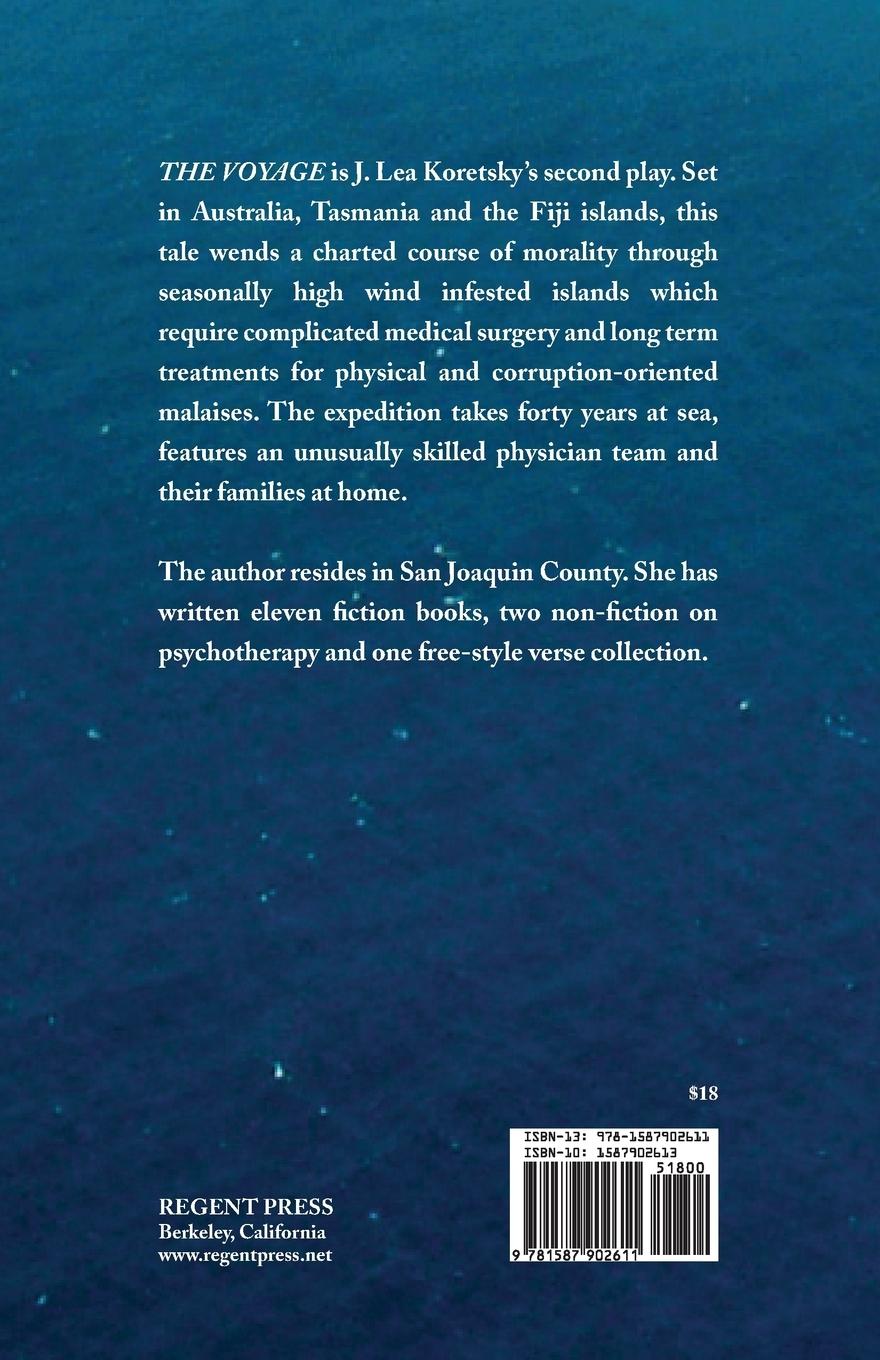 THE VOYAGE is J. Lea Koretsky's second play. Set in Australia, Tasmania and the Fiji islands, this tale wends a charted course of morality through seasonally high wind infested islands which require complicated medical surgery and long term treatments for physical and corruption-oriented malaises. The expedition takes forty years at sea, features an unusually skilled physician team and their families at home.

The author resides in San Joaquin County. She has written eleven fiction books, two non-fiction on psychotherapy and one free-style verse collection.

$18

ISBN-13: 978-1587902611
ISBN-10: 1587902613
51800
9 781587 902611

REGENT PRESS
Berkeley, California
www.regentpress.net